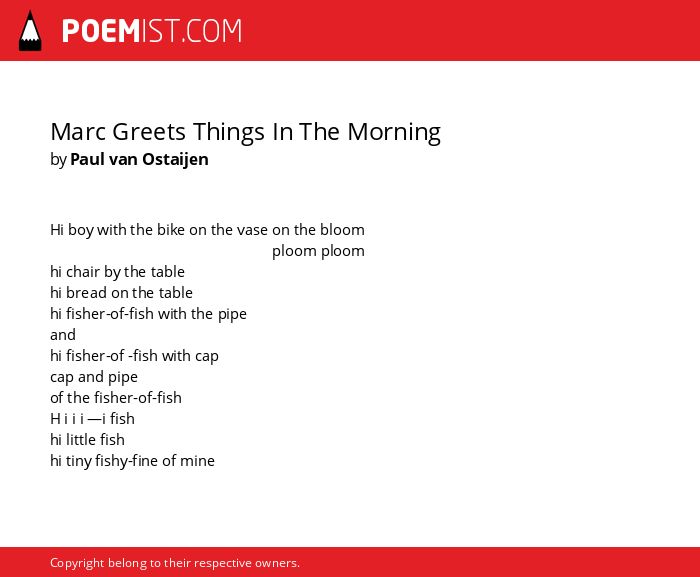 POEMIST.COM

Marc Greets Things In The Morning
by Paul van Ostaijen

Hi boy with the bike on the vase on the bloom
ploom ploom
hi chair by the table
hi bread on the table
hi fisher-of-fish with the pipe
and
hi fisher-of -fish with cap
cap and pipe
of the fisher-of-fish
H i i i —i fish
hi little fish
hi tiny fishy-fine of mine

Copyright belong to their respective owners.